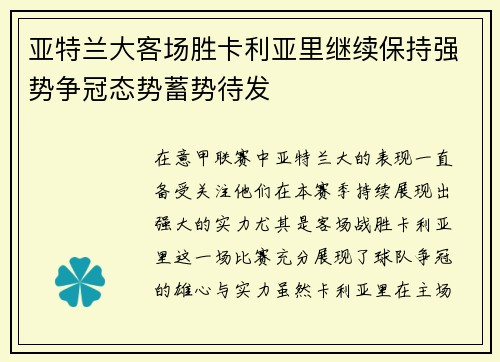 亚特兰大客场胜卡利亚里继续保持强势争冠态势蓄势待发

在意甲联赛中亚特兰大的表现一直备受关注他们在本赛季持续展现出强大的实力尤其是客场战胜卡利亚里这一场比赛充分展现了球队争冠的雄心与实力虽然卡利亚里在主场